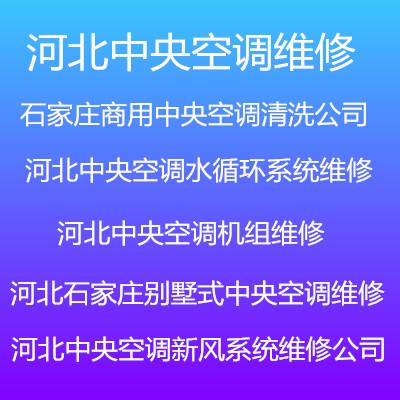 河北中央空调维修

石家庄商用中央空调清洗公司

河北中央空调水循环系统维修

河北中央空调机组维修

河北石家庄别墅式中央空调维修

河北中央空调新风系统维修公司